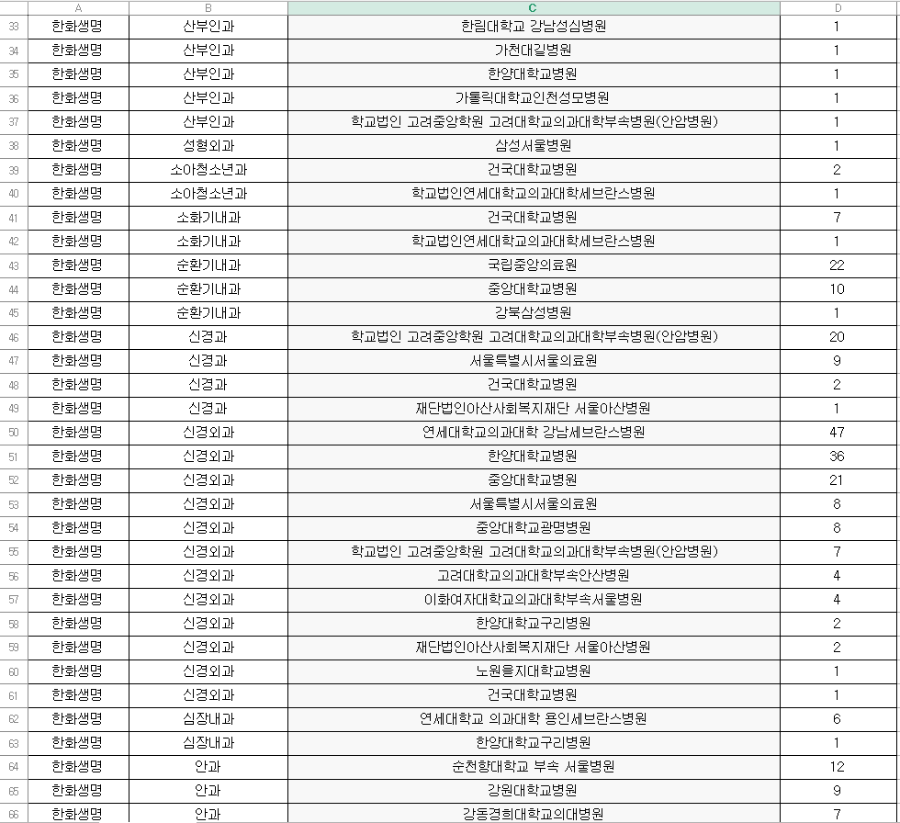 | | A | B | C | D |
|---|---|---|---|---|
| 33 | 한화생명 | 산부인과 | 한림대학교 강남성심병원 | 1 |
| 34 | 한화생명 | 산부인과 | 가천대길병원 | 1 |
| 35 | 한화생명 | 산부인과 | 한양대학교병원 | 1 |
| 36 | 한화생명 | 산부인과 | 가톨릭대학교인천성모병원 | 1 |
| 37 | 한화생명 | 산부인과 | 학교법인 고려중앙학원 고려대학교의과대학부속병원(안암병원) | 1 |
| 38 | 한화생명 | 성형외과 | 삼성서울병원 | 1 |
| 39 | 한화생명 | 소아청소년과 | 건국대학교병원 | 2 |
| 40 | 한화생명 | 소아청소년과 | 학교법인연세대학교의과대학세브란스병원 | 1 |
| 41 | 한화생명 | 소화기내과 | 건국대학교병원 | 7 |
| 42 | 한화생명 | 소화기내과 | 학교법인연세대학교의과대학세브란스병원 | 1 |
| 43 | 한화생명 | 순환기내과 | 국립중앙의료원 | 22 |
| 44 | 한화생명 | 순환기내과 | 중앙대학교병원 | 10 |
| 45 | 한화생명 | 순환기내과 | 강북삼성병원 | 1 |
| 46 | 한화생명 | 신경과 | 학교법인 고려중앙학원 고려대학교의과대학부속병원(안암병원) | 20 |
| 47 | 한화생명 | 신경과 | 서울특별시서울의료원 | 9 |
| 48 | 한화생명 | 신경과 | 건국대학교병원 | 2 |
| 49 | 한화생명 | 신경과 | 재단법인아산사회복지재단 서울아산병원 | 1 |
| 50 | 한화생명 | 신경외과 | 연세대학교의과대학 강남세브란스병원 | 47 |
| 51 | 한화생명 | 신경외과 | 한양대학교병원 | 36 |
| 52 | 한화생명 | 신경외과 | 중앙대학교병원 | 21 |
| 53 | 한화생명 | 신경외과 | 서울특별시서울의료원 | 8 |
| 54 | 한화생명 | 신경외과 | 중앙대학교광명병원 | 8 |
| 55 | 한화생명 | 신경외과 | 학교법인 고려중앙학원 고려대학교의과대학부속병원(안암병원) | 7 |
| 56 | 한화생명 | 신경외과 | 고려대학교의과대학부속안산병원 | 4 |
| 57 | 한화생명 | 신경외과 | 이화여자대학교의과대학부속서울병원 | 4 |
| 58 | 한화생명 | 신경외과 | 한양대학교구리병원 | 2 |
| 59 | 한화생명 | 신경외과 | 재단법인아산사회복지재단 서울아산병원 | 2 |
| 60 | 한화생명 | 신경외과 | 노원을지대학교병원 | 1 |
| 61 | 한화생명 | 신경외과 | 건국대학교병원 | 1 |
| 62 | 한화생명 | 심장내과 | 연세대학교 의과대학 용인세브란스병원 | 6 |
| 63 | 한화생명 | 심장내과 | 한양대학교구리병원 | 1 |
| 64 | 한화생명 | 안과 | 순천향대학교 부속 서울병원 | 12 |
| 65 | 한화생명 | 안과 | 강원대학교병원 | 9 |
| 66 | 한화생명 | 안과 | 강동경희대학교의대병원 | 7 |